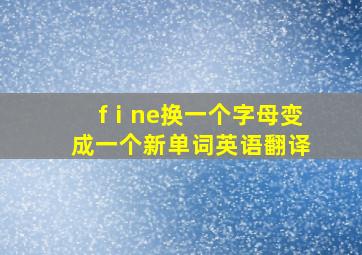 f i ne换一个字母变成一个新单词英语翻译